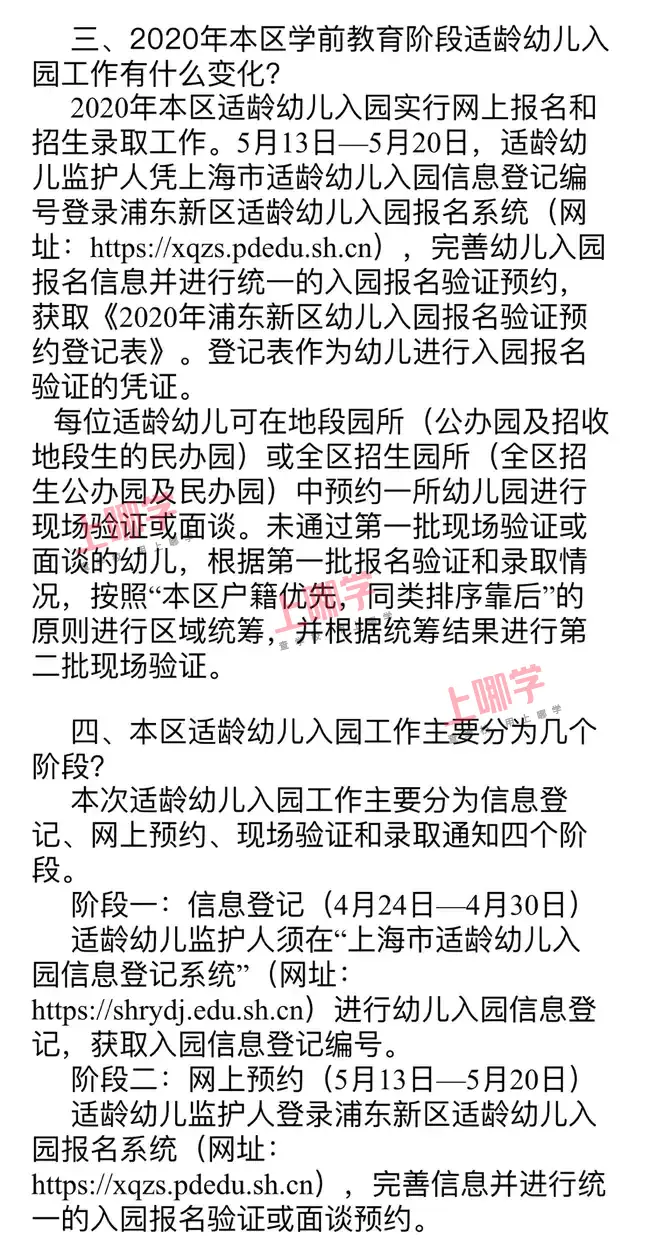 三、2020年本区学前教育阶段适龄幼儿入园工作有什么变化？

2020年本区适龄幼儿入园实行网上报名和招生录取工作。5月13日—5月20日，适龄幼儿监护人凭上海市适龄幼儿入园信息登记编号登录浦东新区适龄幼儿入园报名系统（网址：https://xqzs.pdedu.sh.cn），完善幼儿入园报名信息并进行统一的入园报名验证预约，获取《2020年浦东新区幼儿入园报名验证预约登记表》。登记表作为幼儿进行入园报名验证的凭证。

每位适龄幼儿可在地段园所（公办园及招收地段生的民办园）或全区招生园所（全区招生公办园及民办园）中预约一所幼儿园进行现场验证或面谈。未通过第一批现场验证或面谈的幼儿，根据第一批报名验证和录取情况，按照“本区户籍优先，同类排序靠后”的原则进行区域统筹，并根据统筹结果进行第二批现场验证。

上哪学

上哪学

上哪学

四、本区适龄幼儿入园工作主要分为几个阶段？

本次适龄幼儿入园工作主要分为信息登记、网上预约、现场验证和录取通知四个阶段。

阶段一：信息登记（4月24日—4月30日）

适龄幼儿监护人须在“上海市适龄幼儿入园信息登记系统”（网址：https://shrydj.edu.sh.cn）进行幼儿入园信息登记，获取入园信息登记编号。

阶段二：网上预约（5月13日—5月20日）

适龄幼儿监护人登录浦东新区适龄幼儿入园报名系统（网址：https://xqzs.pdedu.sh.cn），完善信息并进行统一的入园报名验证或面谈预约。